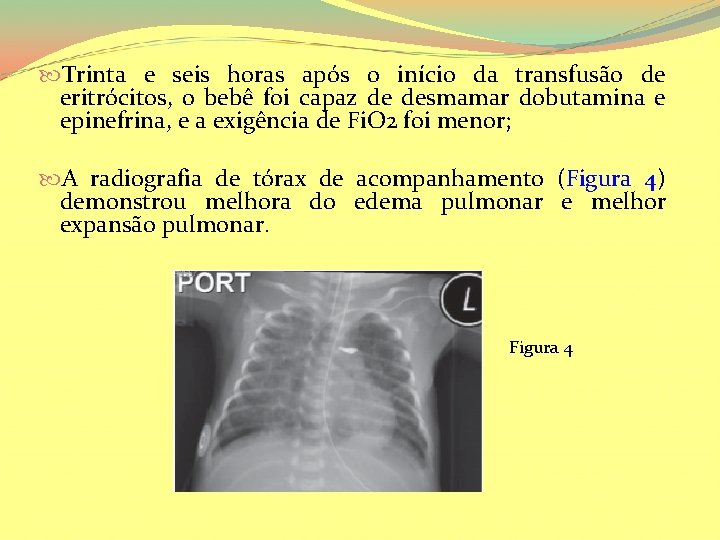 Trinta e seis horas após o início da transfusão de eritrócitos, o bebê foi capaz de desmamar dobutamina e epinefrina, e a exigência de FiO2 foi menor;

A radiografia de tórax de acompanhamento (Figura 4) demonstrou melhora do edema pulmonar e melhor expansão pulmonar.

PORT

L

Figura 4